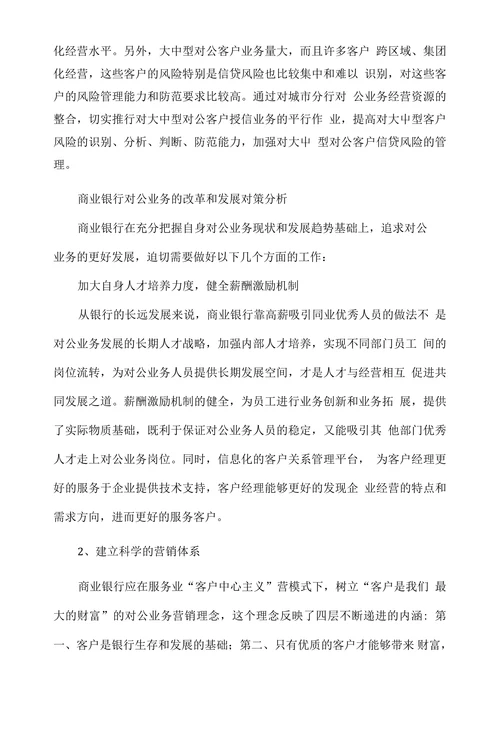 化经营水平。另外，大中型对公客户业务量大，而且许多客户 跨区域、集团化经营，这些客户的风险特别是信贷风险也比较集中和难以 识别，对这些客户的风险管理能力和防范要求比较高。通过对城市分行对 公业务经营资源的整合，切实推行对大中型对公客户授信业务的平行作 业，提高对大中型客户风险的识别、分析、判断、防范能力，加强对大中 型对公客户信贷风险的管理。

商业银行对公业务的改革和发展对策分析

商业银行在充分把握自身对公业务现状和发展趋势基础上，追求对公业务的更好发展，迫切需要做好以下几个方面的工作：

加大自身人才培养力度，健全薪酬激励机制

从银行的长远发展来说，商业银行靠高薪吸引同业优秀人员的做法不 是对公业务发展的长期人才战略，加强内部人才培养，实现不同部门员工 间的岗位流转，为对公业务人员提供长期发展空间，才是人才与经营相互 促进共同发展之道。薪酬激励机制的健全，为员工进行业务创新和业务拓 展，提供了实际物质基础，既利于保证对公业务人员的稳定，又能吸引其 他部门优秀人才走上对公业务岗位。同时，信息化的客户关系管理平台， 为客户经理更好的服务于企业提供技术支持，客户经理能够更好的发现企 业经营的特点和需求方向，进而更好的服务客户。

2、建立科学的营销体系

商业银行应在服务业“客户中心主义”营模式下，树立“客户是我们 最大的财富”的对公业务营销理念，这个理念反映了四层不断递进的内涵：第一、客户是银行生存和发展的基础；第二、只有优质的客户才能够带来 财富，